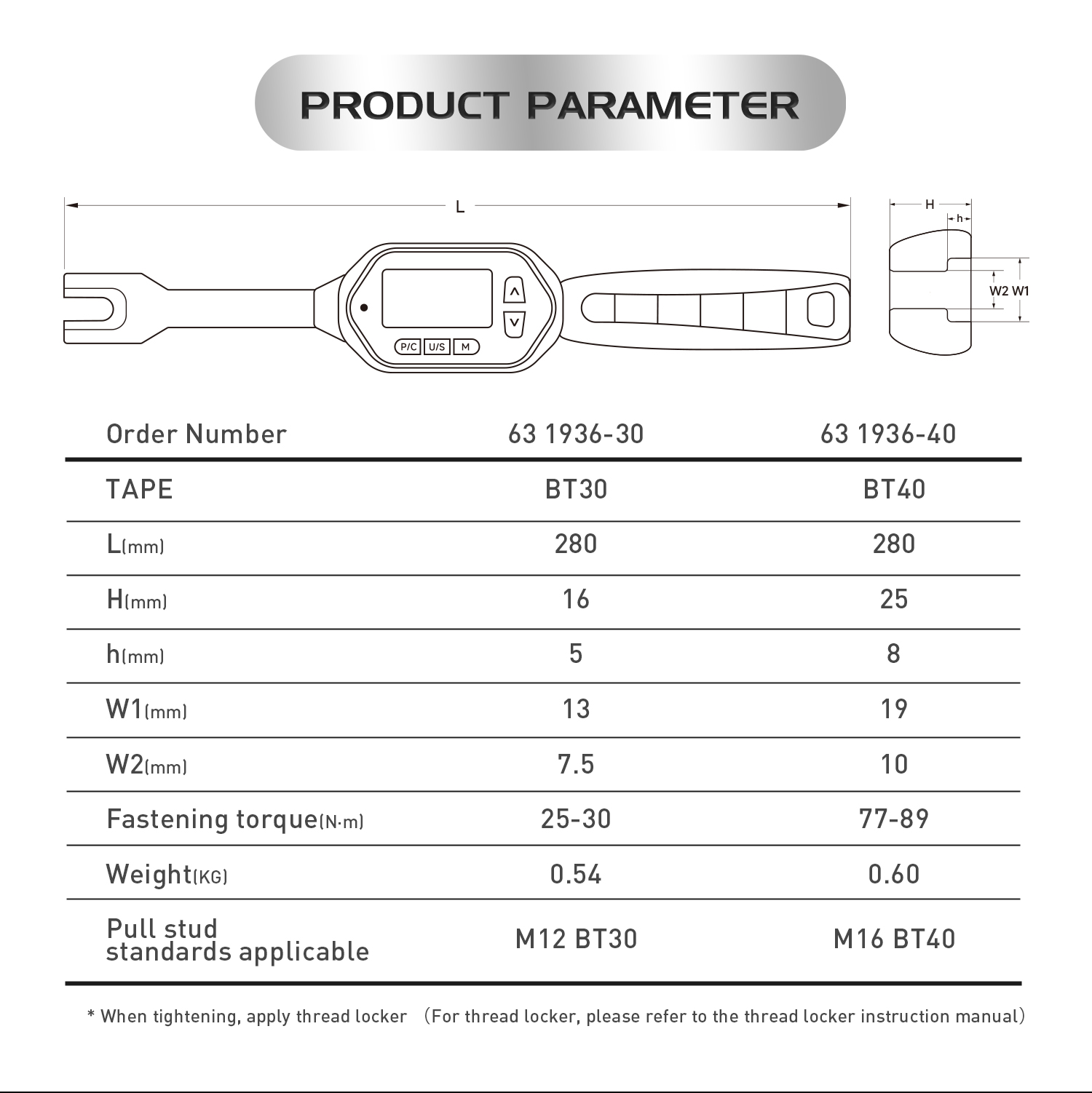 PRODUCT PARAMETER

L

P/C U/S M

H
h
W2 W1

| Order Number | 63 1936-30 | 63 1936-40 |
|---|---|---|
| TAPE | BT30 | BT40 |
| L(mm) | 280 | 280 |
| H(mm) | 16 | 25 |
| h(mm) | 5 | 8 |
| W1(mm) | 13 | 19 |
| W2(mm) | 7.5 | 10 |
| Fastening torque(N·m) | 25-30 | 77-89 |
| Weight(KG) | 0.54 | 0.60 |
| Pull stud standards applicable | M12 BT30 | M16 BT40 |

* When tightening, apply thread locker （For thread locker, please refer to the thread locker instruction manual）